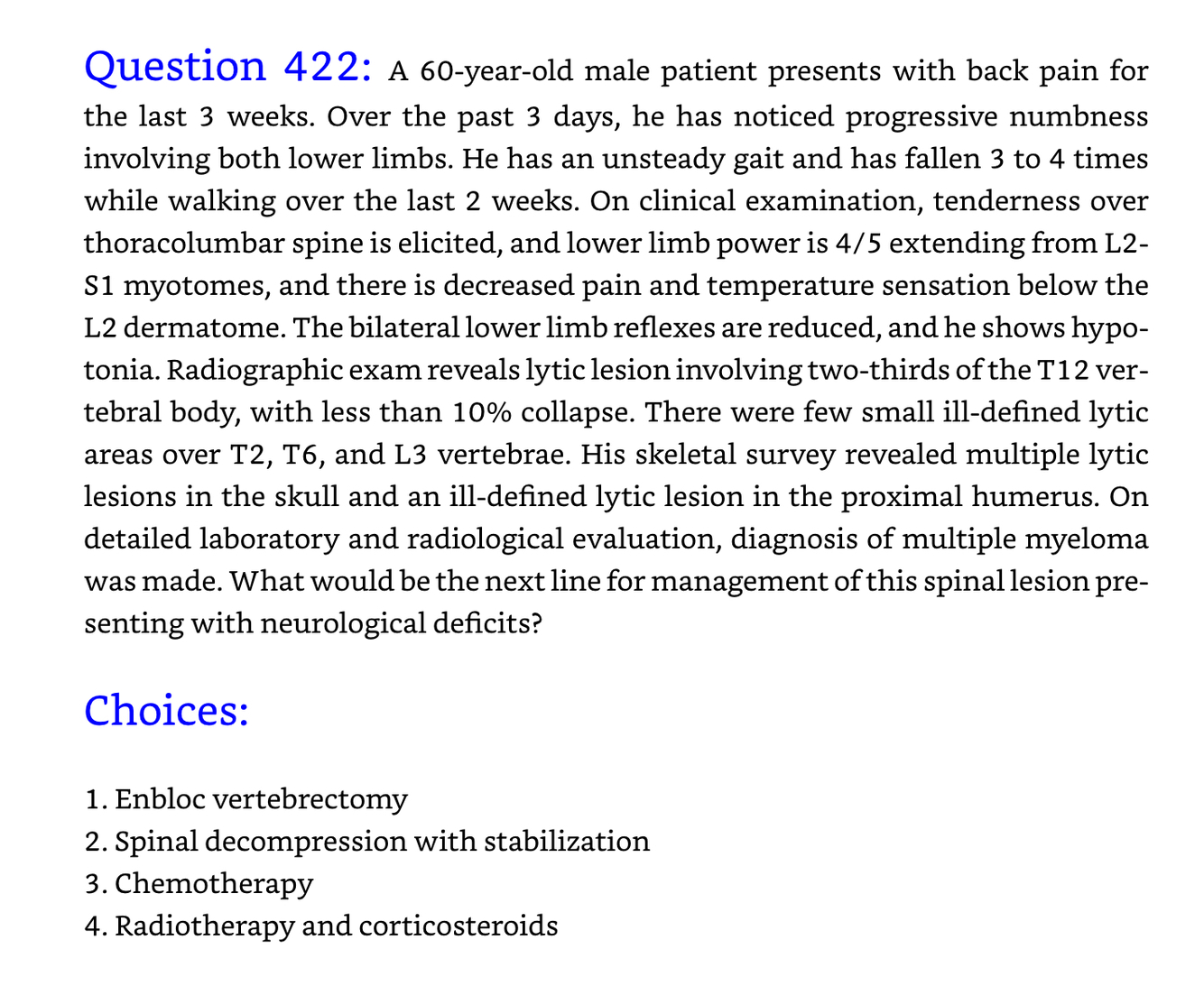 Question 422: A 60-year-old male patient presents with back pain for the last 3 weeks. Over the past 3 days, he has noticed progressive numbness involving both lower limbs. He has an unsteady gait and has fallen 3 to 4 times while walking over the last 2 weeks. On clinical examination, tenderness over thoracolumbar spine is elicited, and lower limb power is 4/5 extending from L2-S1 myotomes, and there is decreased pain and temperature sensation below the L2 dermatome. The bilateral lower limb reflexes are reduced, and he shows hypotonia. Radiographic exam reveals lytic lesion involving two-thirds of the T12 vertebral body, with less than 10% collapse. There were few small ill-defined lytic areas over T2, T6, and L3 vertebrae. His skeletal survey revealed multiple lytic lesions in the skull and an ill-defined lytic lesion in the proximal humerus. On detailed laboratory and radiological evaluation, diagnosis of multiple myeloma was made. What would be the next line for management of this spinal lesion presenting with neurological deficits?

Choices:

1. Enbloc vertebrectomy
2. Spinal decompression with stabilization
3. Chemotherapy
4. Radiotherapy and corticosteroids